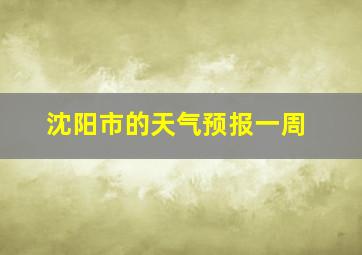 沈阳市的天气预报一周